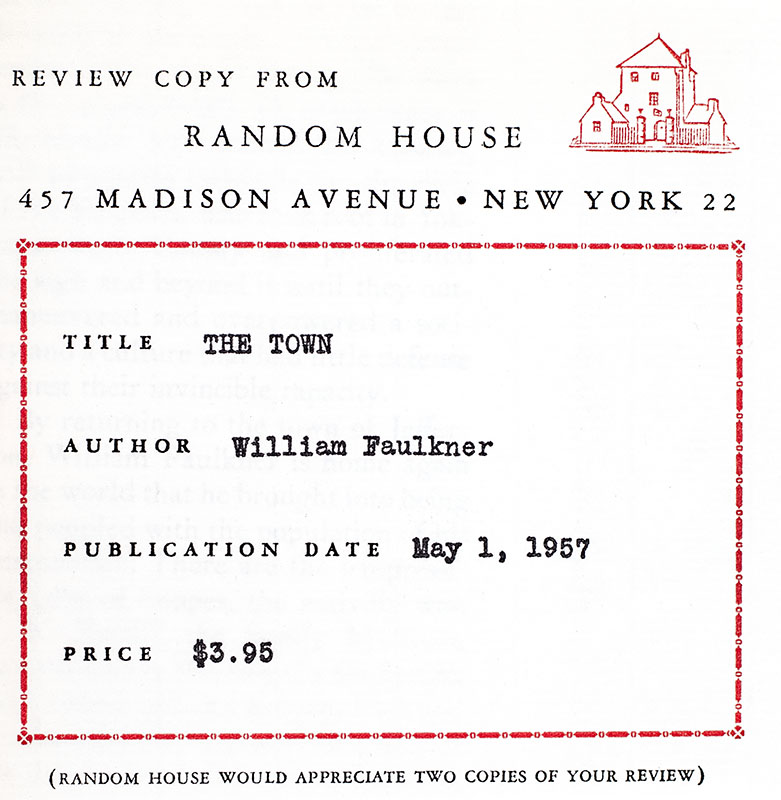 REVIEW COPY FROM

RANDOM HOUSE

457 MADISON AVENUE • NEW YORK 22

TITLE THE TOWN

AUTHOR William Faulkner

PUBLICATION DATE May 1, 1957

PRICE $3.95

(RANDOM HOUSE WOULD APPRECIATE TWO COPIES OF YOUR REVIEW)